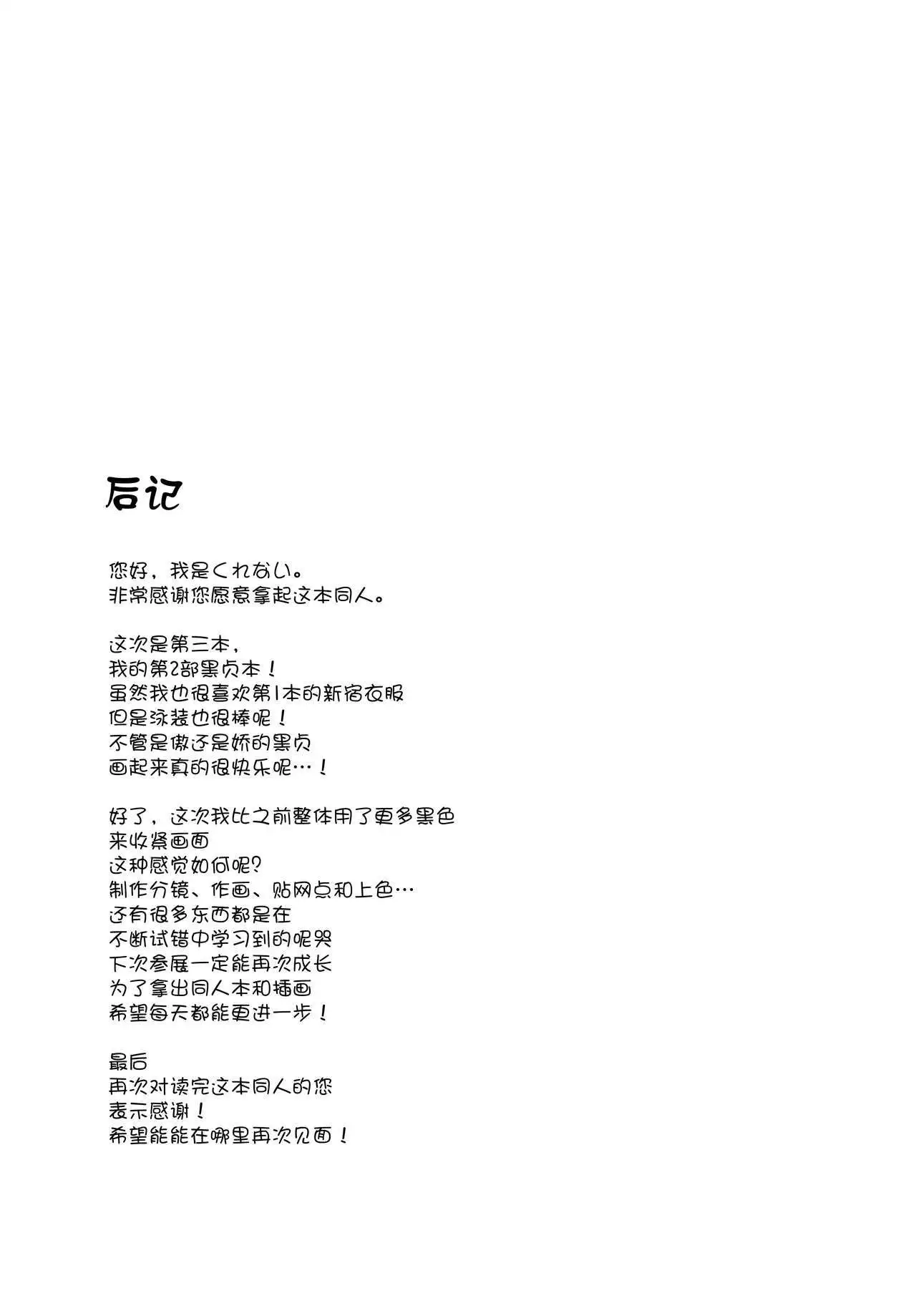 后记

您好，我是くれない。
非常感谢您愿意拿起这本同人。

这次是第三本，
我的第2部黑贞本！
虽然我也很喜欢第1本的新宿衣服
但是泳装也很棒呢！
不管是傲还是娇的黑贞
画起来真的很快乐呢…！

好了，这次我比之前整体用了更多黑色
来收紧画面
这种感觉如何呢？
制作分镜、作画、贴网点和上色…
还有很多东西都是在
不断试错中学习到的呢哭
下次参展一定能再次成长
为了拿出同人本和插画
希望每天都能更进一步！

最后
再次对读完这本同人的您
表示感谢！
希望能能在哪里再次见面！